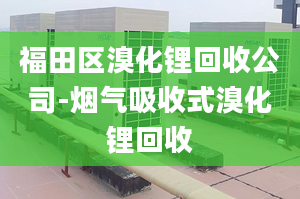 福田区溴化锂回收公司-烟气吸收式溴化锂回收